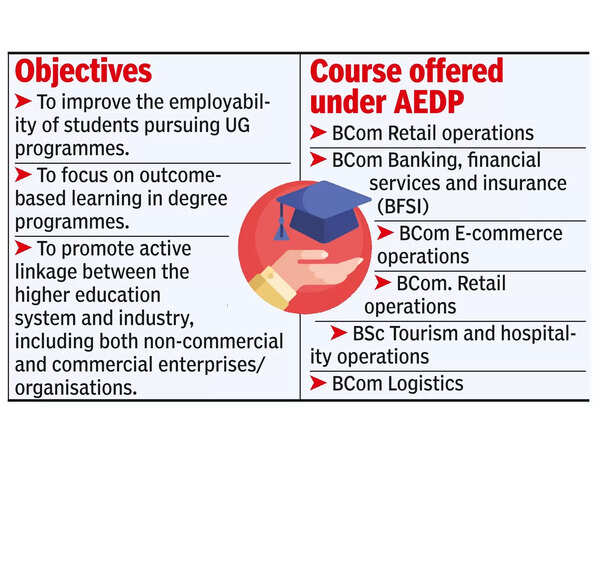 Objectives

➤ To improve the employability of students pursuing UG programmes.

➤ To focus on outcome-based learning in degree programmes.

➤ To promote active linkage between the higher education system and industry, including both non-commercial and commercial enterprises/ organisations.

Course offered under AEDP

➤ BCom Retail operations

➤ BCom Banking, financial services and insurance (BFSI)

➤ BCom E-commerce operations

➤ BCom. Retail operations

➤ BSc Tourism and hospitality operations

➤ BCom Logistics